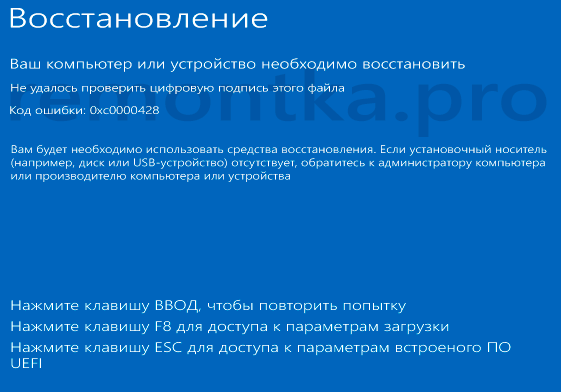 Восстановление

Ваш компьютер или устройство необходимо восстановить

Не удалось проверить цифровую подпись этого файла

Код ошибки: 0xc0000428

remontka.pro

Вам будет необходимо использовать средства восстановления. Если установочный носитель (например, диск или USB-устройство) отсутствует, обратитесь к администратору компьютера или производителю компьютера или устройства

Нажмите клавишу ВВОД, чтобы повторить попытку

Нажмите клавишу F8 для доступа к параметрам загрузки

Нажмите клавишу ESC для доступа к параметрам встроеного ПО UEFI